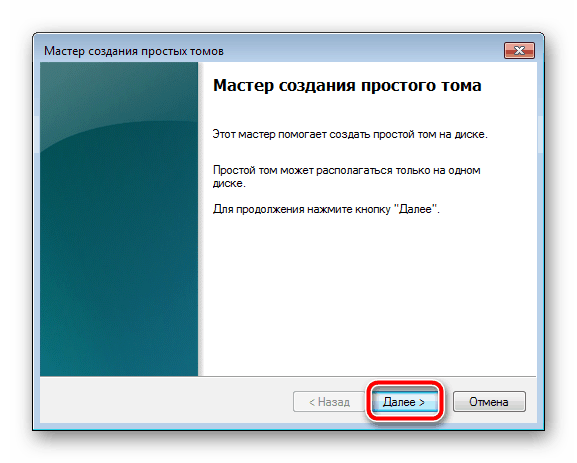 Мастер создания простых томов

Мастер создания простого тома

Этот мастер помогает создать простой том на диске.

Простой том может располагаться только на одном диске.

Для продолжения нажмите кнопку "Далее".

< Назад

Далее >

Отмена